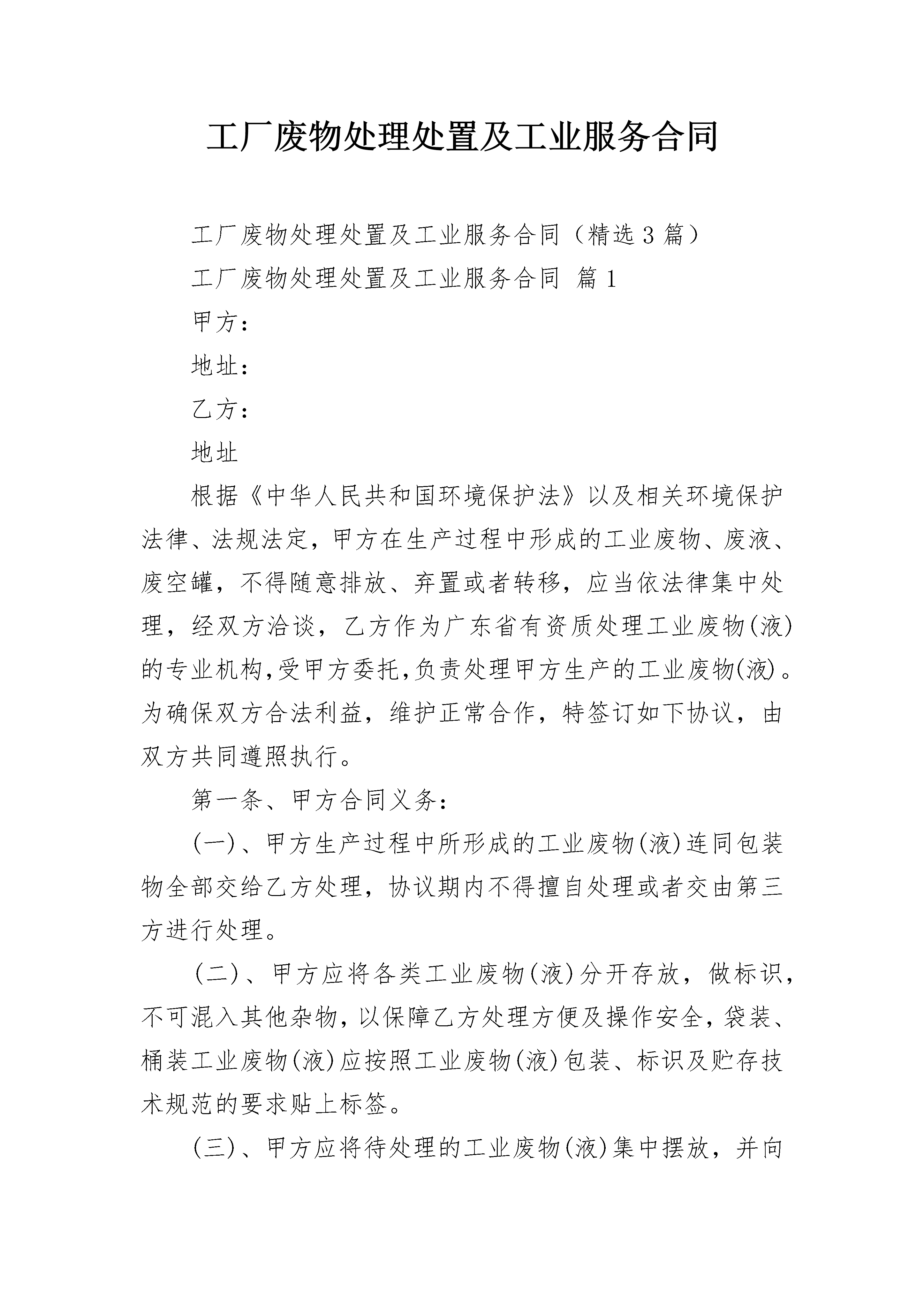 工厂废物处理处置及工业服务合同

工厂废物处理处置及工业服务合同（精选3篇）

工厂废物处理处置及工业服务合同 篇1

甲方：

地址：

乙方：

地址

根据《中华人民共和国环境保护法》以及相关环境保护法律、法规法定，甲方在生产过程中形成的工业废物、废液、废空罐，不得随意排放、弃置或者转移，应当依法律集中处理，经双方洽谈，乙方作为广东省有资质处理工业废物(液)的专业机构,受甲方委托,负责处理甲方生产的工业废物(液)。为确保双方合法利益，维护正常合作，特签订如下协议，由双方共同遵照执行。

第一条、甲方合同义务：

(一)、甲方生产过程中所形成的工业废物(液)连同包装物全部交给乙方处理，协议期内不得擅自处理或者交由第三方进行处理。

(二)、甲方应将各类工业废物(液)分开存放，做标识，不可混入其他杂物，以保障乙方处理方便及操作安全，袋装、桶装工业废物(液)应按照工业废物(液)包装、标识及贮存技术规范的要求贴上标签。

(三)、甲方应将待处理的工业废物(液)集中摆放，并向